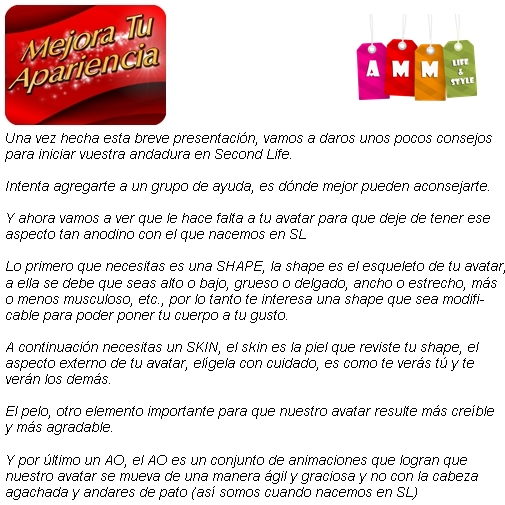 Mejora Tu Apariencia

A M M LIFE & STYLE

Una vez hecha esta breve presentación, vamos a daros unos pocos consejos para iniciar vuestra andadura en Second Life.

Intenta agregarte a un grupo de ayuda, es dónde mejor pueden aconsejarte.

Y ahora vamos a ver que le hace falta a tu avatar para que deje de tener ese aspecto tan anodino con el que nacemos en SL

Lo primero que necesitas es una SHAPE, la shape es el esqueleto de tu avatar, a ella se debe que seas alto o bajo, grueso o delgado, ancho o estrecho, más o menos musculoso, etc., por lo tanto te interesa una shape que sea modificable para poder poner tu cuerpo a tu gusto.

A continuación necesitas un SKIN, el skin es la piel que reviste tu shape, el aspecto externo de tu avatar, elígela con cuidado, es como te verás tú y te verán los demás.

El pelo, otro elemento importante para que nuestro avatar resulte más creíble y más agradable.

Y por último un AO, el AO es un conjunto de animaciones que logran que nuestro avatar se mueva de una manera ágil y graciosa y no con la cabeza agachada y andares de pato (así somos cuando nacemos en SL)